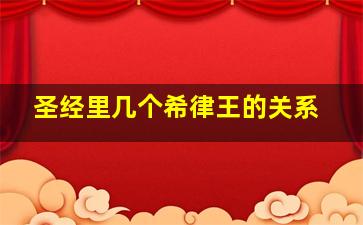 圣经里几个希律王的关系